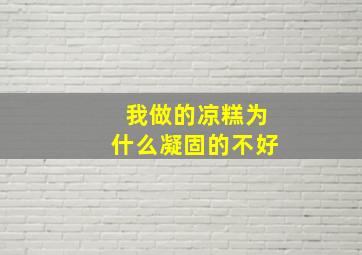 我做的凉糕为什么凝固的不好